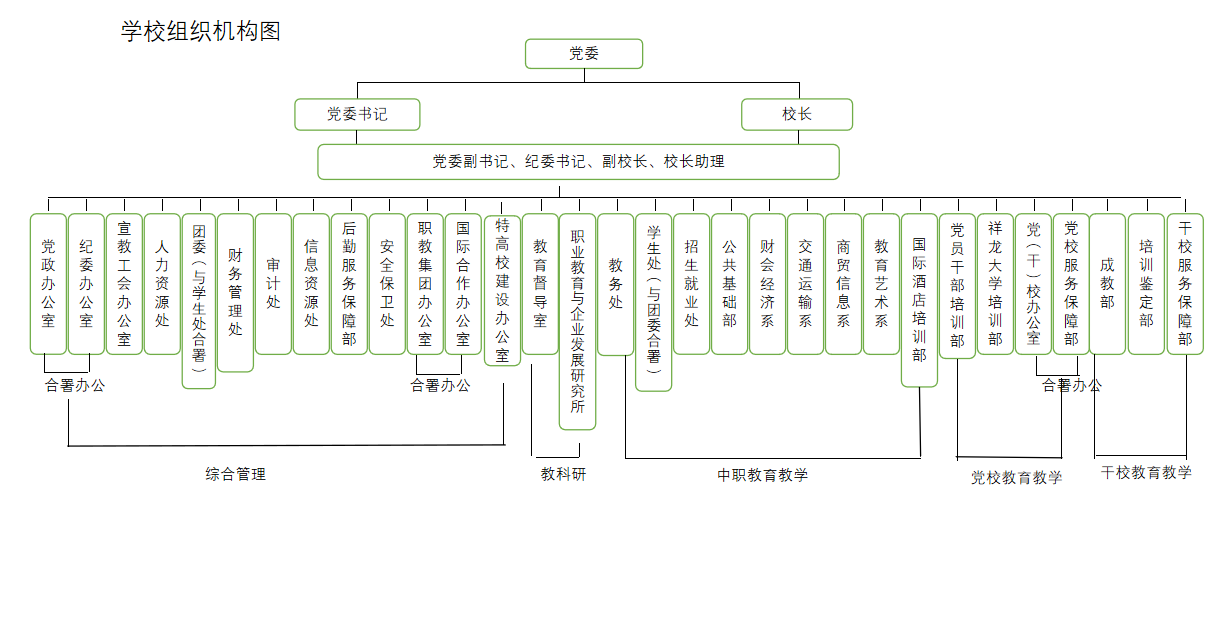 学校组织机构图

党委

党委书记

校长

党委副书记、纪委书记、副校长、校长助理

党政办公室

纪委办公室

宣教工会办公室

人力资源处

团委（与学生处合署）

财务管理处

审计处

信息资源处

后勤服务保障部

安全保卫处

职教集团办公室

国际合作办公室

特高校建设办公室

教育督导室

职业教育与企业发展研究所

教务处

学生处（与团委合署）

招生就业处

公共基础部

财会经济系

交通运输系

商贸信息系

教育艺术系

国际酒店培训部

党员干部培训部

祥龙大学培训部

党（干）校办公室

党校服务保障部

成教部

培训鉴定部

干校服务保障部

合署办公

合署办公

合署办公

综合管理

教科研

中职教育教学

党校教育教学

干校教育教学